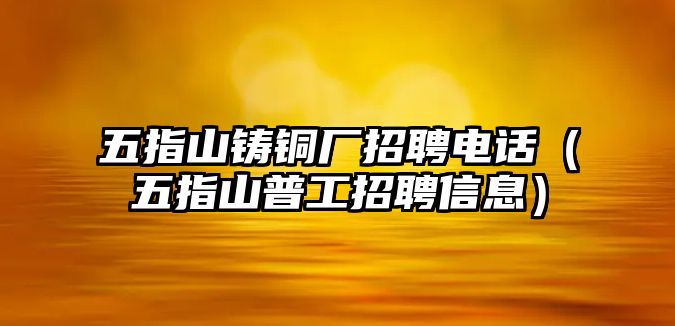 五指山铸铜厂招聘电话（五指山普工招聘信息）